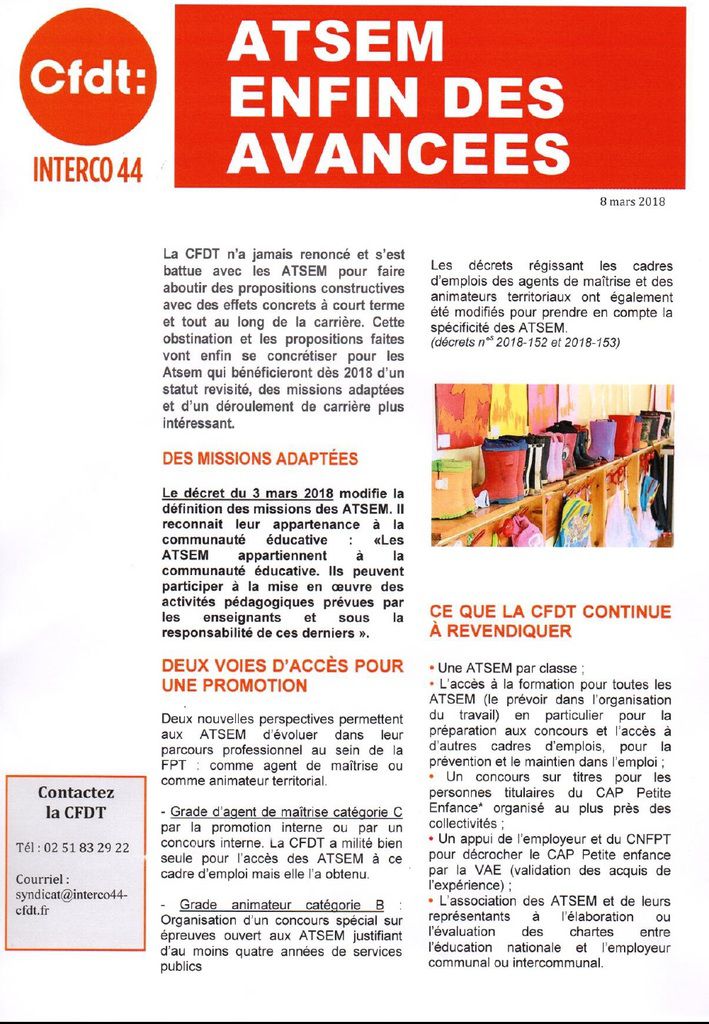 Cfdt:

INTERCO 44

ATSEM ENFIN DES AVANCEES

8 mars 2018

La CFDT n'a jamais renoncé et s'est battue avec les ATSEM pour faire aboutir des propositions constructives avec des effets concrets à court terme et tout au long de la carrière. Cette obstination et les propositions faites vont enfin se concrétiser pour les Atsem qui bénéficieront dès 2018 d'un statut revisité, des missions adaptées et d'un déroulement de carrière plus intéressant.

DES MISSIONS ADAPTÉES

Le décret du 3 mars 2018 modifie la définition des missions des ATSEM. Il reconnait leur appartenance à la communauté éducative : «Les ATSEM appartiennent à la communauté éducative. Ils peuvent participer à la mise en œuvre des activités pédagogiques prévues par les enseignants et sous la responsabilité de ces derniers ».

DEUX VOIES D'ACCÈS POUR UNE PROMOTION

Deux nouvelles perspectives permettent aux ATSEM d'évoluer dans leur parcours professionnel au sein de la FPT : comme agent de maîtrise ou comme animateur territorial.

- Grade d'agent de maîtrise catégorie C par la promotion interne ou par un concours interne. La CFDT a milité bien seule pour l'accès des ATSEM à ce cadre d'emploi mais elle l'a obtenu.

- Grade animateur catégorie B : Organisation d'un concours spécial sur épreuves ouvert aux ATSEM justifiant d'au moins quatre années de services publics

Les décrets régissant les cadres d'emplois des agents de maîtrise et des animateurs territoriaux ont également été modifiés pour prendre en compte la spécificité des ATSEM.
(décrets n$^{os}$ 2018-152 et 2018-153)

CE QUE LA CFDT CONTINUE À REVENDIQUER

• Une ATSEM par classe ;
• L'accès à la formation pour toutes les ATSEM (le prévoir dans l'organisation du travail) en particulier pour la préparation aux concours et l'accès à d'autres cadres d'emplois, pour la prévention et le maintien dans l'emploi ;
• Un concours sur titres pour les personnes titulaires du CAP Petite Enfance* organisé au plus près des collectivités ;
• Un appui de l'employeur et du CNFPT pour décrocher le CAP Petite enfance par la VAE (validation des acquis de l'expérience) ;
• L'association des ATSEM et de leurs représentants à l'élaboration ou l'évaluation des chartes entre l'éducation nationale et l'employeur communal ou intercommunal.

Contactez la CFDT

Tél : 02 51 83 29 22

Courriel : syndicat@interco44-cfdt.fr